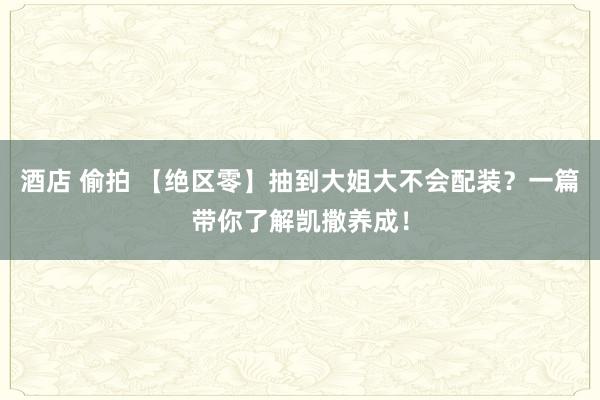 酒店 偷拍 【绝区零】抽到大姐大不会配装？一篇带你了解凯撒养成！